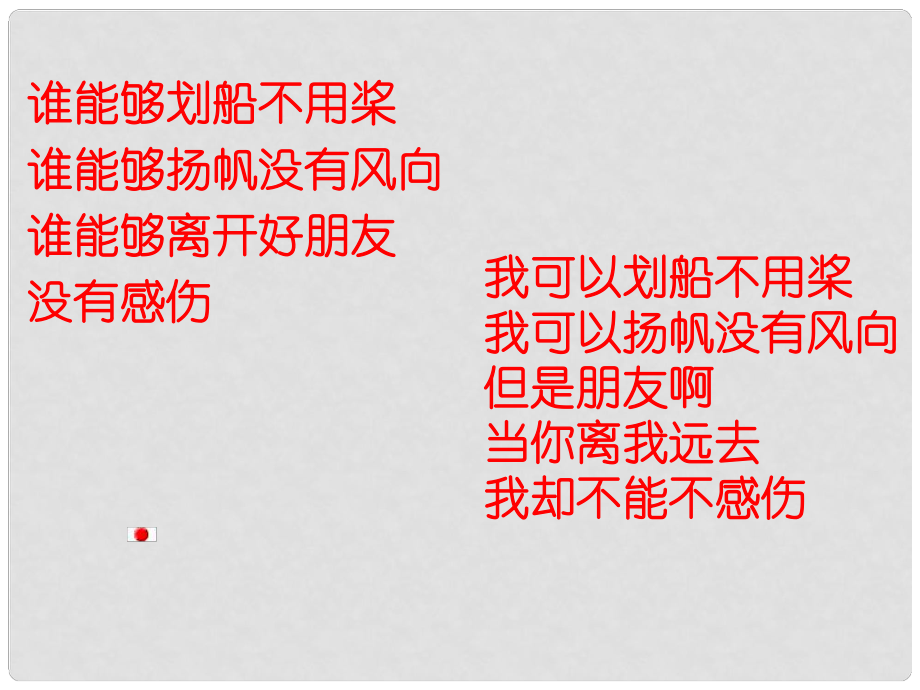 谁能够划船不用桨
谁能够扬帆没有风向
谁能够离开好朋友
没有感伤

我可以划船不用桨
我可以扬帆没有风向
但是朋友啊
当你离我远去
我却不能不感伤